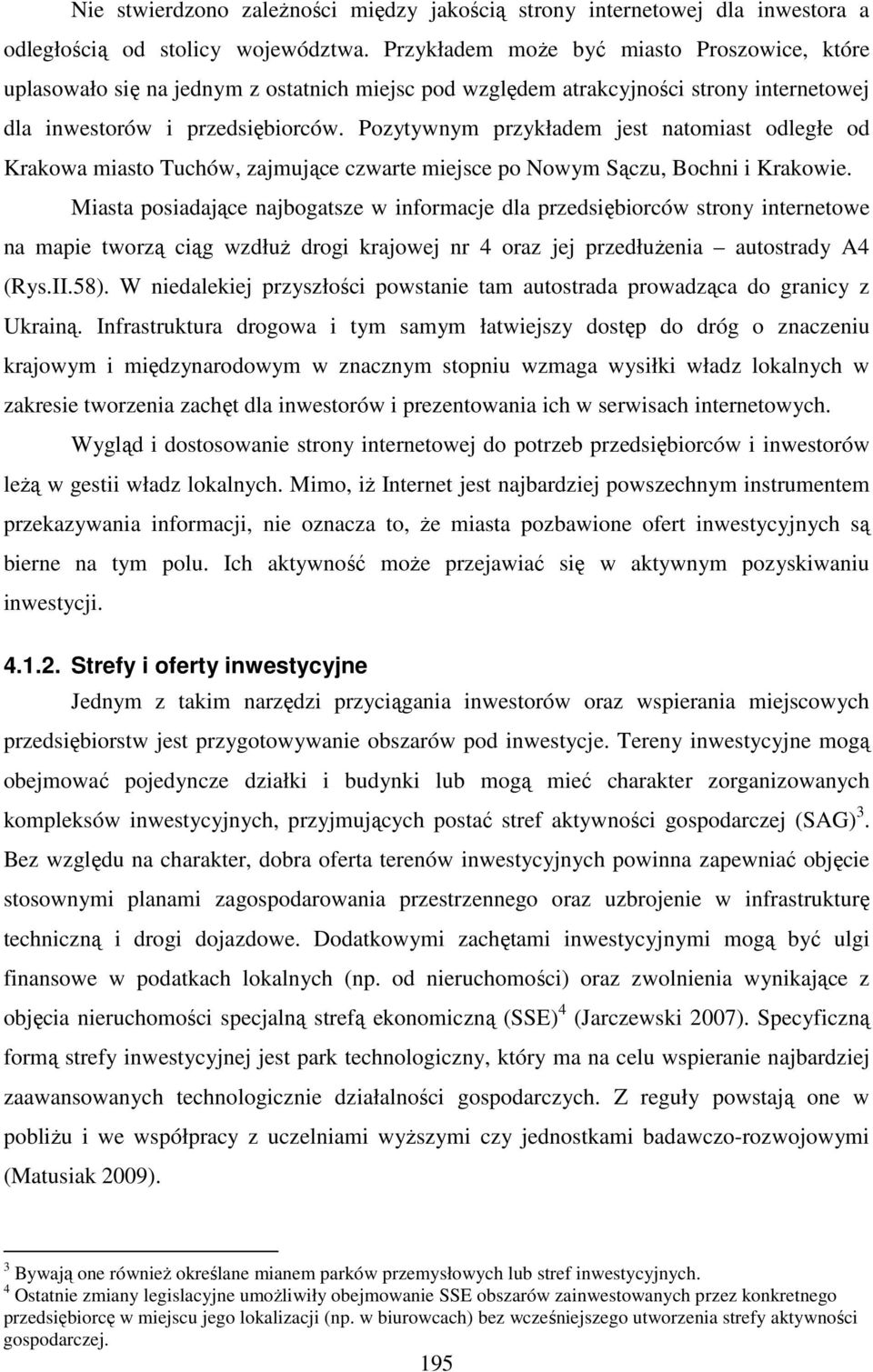 Nie stwierdzono zależności między jakością strony internetowej dla inwestora a odległością od stolicy województwa. Przykładem może być miasto Proszowice, które uplasowało się na jednym z ostatnich miejsc pod względem atrakcyjności strony internetowej dla inwestorów i przedsiębiorców. Pozytywnym przykładem jest natomiast odległe od Krakowa miasto Tuchów, zajmujące czwarte miejsce po Nowym Sączu, Bochni i Krakowie.

Miasta posiadające najbogatsze w informacje dla przedsiębiorców strony internetowe na mapie tworzą ciąg wzdłuż drogi krajowej nr 4 oraz jej przedłużenia – autostrady A4 (Rys.II.58). W niedalekiej przyszłości powstanie tam autostrada prowadząca do granicy z Ukrainą. Infrastruktura drogowa i tym samym łatwiejszy dostęp do dróg o znaczeniu krajowym i międzynarodowym w znacznym stopniu wzmaga wysiłki władz lokalnych w zakresie tworzenia zachęt dla inwestorów i prezentowania ich w serwisach internetowych.

Wygląd i dostosowanie strony internetowej do potrzeb przedsiębiorców i inwestorów leżą w gestii władz lokalnych. Mimo, iż Internet jest najbardziej powszechnym instrumentem przekazywania informacji, nie oznacza to, że miasta pozbawione ofert inwestycyjnych są bierne na tym polu. Ich aktywność może przejawiać się w aktywnym pozyskiwaniu inwestycji.

4.1.2. Strefy i oferty inwestycyjne

Jednym z takim narzędzi przyciągania inwestorów oraz wspierania miejscowych przedsiębiorstw jest przygotowywanie obszarów pod inwestycje. Tereny inwestycyjne mogą obejmować pojedyncze działki i budynki lub mogą mieć charakter zorganizowanych kompleksów inwestycyjnych, przyjmujących postać stref aktywności gospodarczej (SAG)$^3$. Bez względu na charakter, dobra oferta terenów inwestycyjnych powinna zapewniać objęcie stosownymi planami zagospodarowania przestrzennego oraz uzbrojenie w infrastrukturę techniczną i drogi dojazdowe. Dodatkowymi zachętami inwestycyjnymi mogą być ulgi finansowe w podatkach lokalnych (np. od nieruchomości) oraz zwolnienia wynikające z objęcia nieruchomości specjalną strefą ekonomiczną (SSE)$^4$ (Jarczewski 2007). Specyficzną formą strefy inwestycyjnej jest park technologiczny, który ma na celu wspieranie najbardziej zaawansowanych technologicznie działalności gospodarczych. Z reguły powstają one w pobliżu i we współpracy z uczelniami wyższymi czy jednostkami badawczo-rozwojowymi (Matusiak 2009).

$^3$ Bywają one również określane mianem parków przemysłowych lub stref inwestycyjnych.
$^4$ Ostatnie zmiany legislacyjne umożliwiły obejmowanie SSE obszarów zainwestowanych przez konkretnego przedsiębiorcę w miejscu jego lokalizacji (np. w biurowcach) bez wcześniejszego utworzenia strefy aktywności gospodarczej.

195